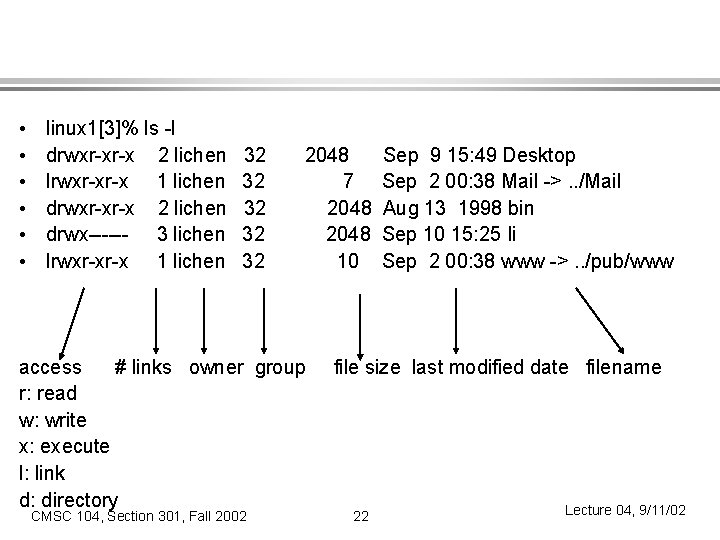 • linux1[3]% ls -l
• drwxr-xr-x 2 lichen 32 2048 Sep 9 15:49 Desktop
• lrwxr-xr-x 1 lichen 32 7 Sep 2 00:38 Mail -> ../Mail
• drwxr-xr-x 2 lichen 32 2048 Aug 13 1998 bin
• drwx------ 3 lichen 32 2048 Sep 10 15:25 li
• lrwxr-xr-x 1 lichen 32 10 Sep 2 00:38 www -> ../pub/www

access # links owner group file size last modified date filename
r: read
w: write
x: execute
l: link
d: directory

CMSC 104, Section 301, Fall 2002 22 Lecture 04, 9/11/02